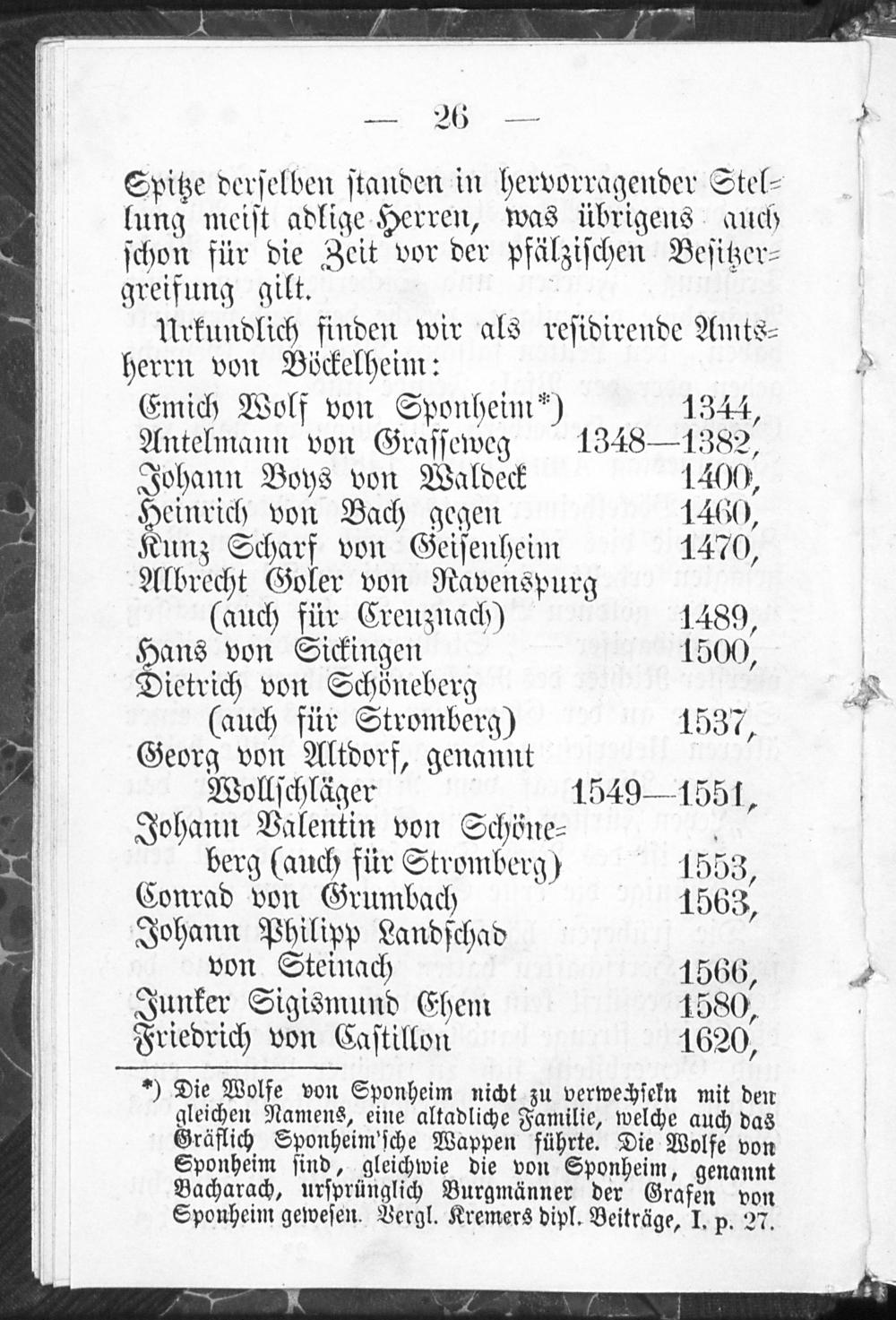 — 26 —

Spitze derselben standen in hervorragender Stellung meist adlige Herren, was übrigens auch schon für die Zeit vor der pfälzischen Besitzergreifung gilt.

Urkundlich finden wir als residirende Amtsherrn von Böckelheim:

Emich Wolf von Sponheim*) 1344,
Antelmann von Grasseweg 1348—1382,
Johann Boys von Waldeck 1400,
Heinrich von Bach gegen 1460,
Kunz Scharf von Geisenheim 1470,
Albrecht Goler von Ravenspurg (auch für Creuznach) 1489,
Hans von Sickingen 1500,
Dietrich von Schöneberg (auch für Stromberg) 1537,
Georg von Altdorf, genannt Wollschläger 1549—1551,
Johann Valentin von Schöneberg (auch für Stromberg) 1553,
Conrad von Grumbach 1563,
Johann Philipp Landschad von Steinach 1566,
Junker Sigismund Ehem 1580,
Friedrich von Castillon 1620,

*) Die Wolfe von Sponheim nicht zu verwechseln mit den gleichen Namens, eine altadliche Familie, welche auch das Gräflich Sponheim'sche Wappen führte. Die Wolfe von Sponheim sind, gleichwie die von Sponheim, genannt Bacharach, ursprünglich Burgmänner der Grafen von Sponheim gewesen. Vergl. Kremers dipl. Beiträge, I. p. 27.